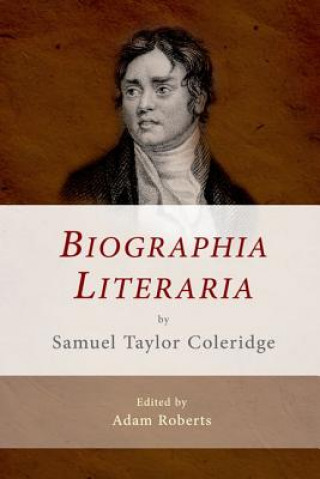 BIOGRAPHIA LITERARIA

by

Samuel Taylor Coleridge

Edited by
Adam Roberts